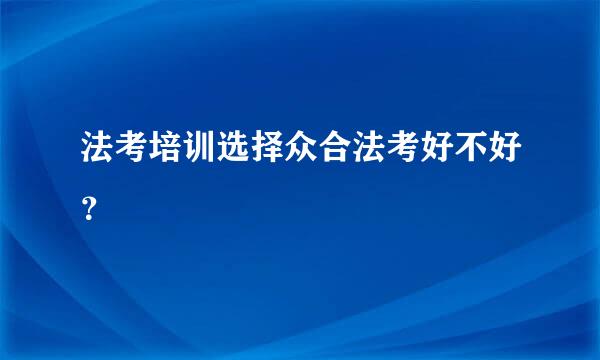 法考培训选择众合法考好不好？